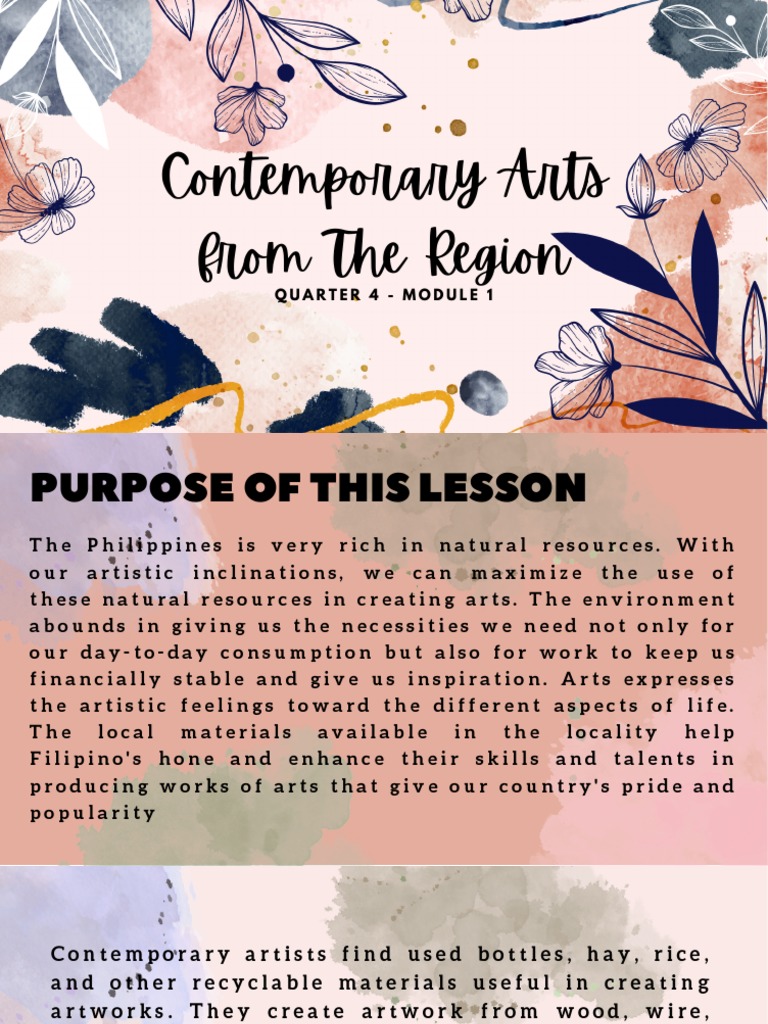 Contemporary Arts from The Region

QUARTER 4 - MODULE 1

PURPOSE OF THIS LESSON

The Philippines is very rich in natural resources. With our artistic inclinations, we can maximize the use of these natural resources in creating arts. The environment abounds in giving us the necessities we need not only for our day-to-day consumption but also for work to keep us financially stable and give us inspiration. Arts expresses the artistic feelings toward the different aspects of life. The local materials available in the locality help Filipino's hone and enhance their skills and talents in producing works of arts that give our country's pride and popularity

Contemporary artists find used bottles, hay, rice, and other recyclable materials useful in creating artworks. They create artwork from wood, wire,